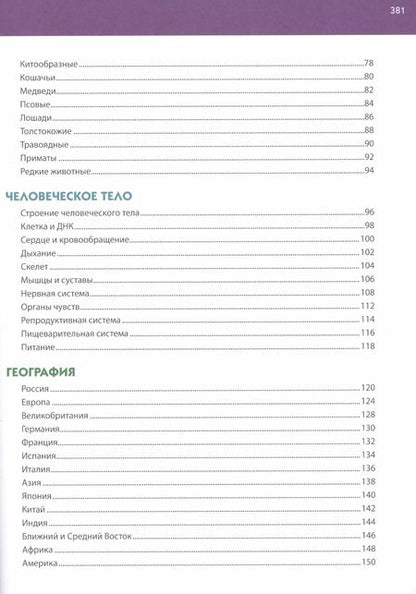 381

Китообразные 78
Кошачьи 80
Медведи 82
Псовые 84
Лошади 86
Толстокожие 88
Травоядные 90
Приматы 92
Редкие животные 94

ЧЕЛОВЕЧЕСКОЕ ТЕЛО

Строение человеческого тела 96
Клетка и ДНК 98
Сердце и кровообращение 100
Дыхание 102
Скелет 104
Мышцы и суставы 106
Нервная система 108
Органы чувств 112
Репродуктивная система 114
Пищеварительная система 116
Питание 118

ГЕОГРАФИЯ

Россия 120
Европа 124
Великобритания 128
Германия 130
Франция 132
Испания 134
Италия 136
Азия 138
Япония 140
Китай 142
Индия 144
Ближний и Средний Восток 146
Африка 148
Америка 150